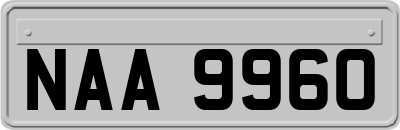 NAA 9960